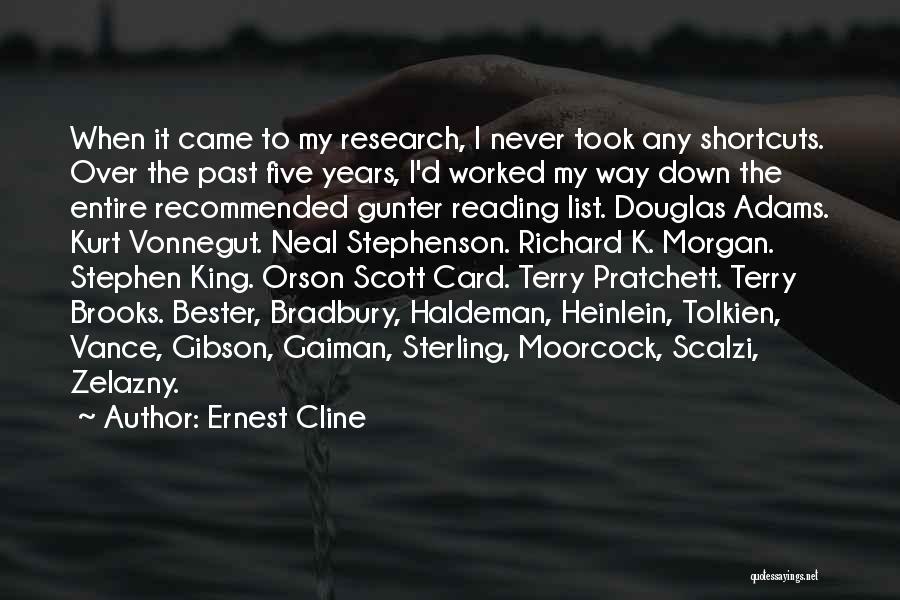 When it came to my research, I never took any shortcuts. Over the past five years, I'd worked my way down the entire recommended gunter reading list. Douglas Adams. Kurt Vonnegut. Neal Stephenson. Richard K. Morgan. Stephen King. Orson Scott Card. Terry Pratchett. Terry Brooks. Bester, Bradbury, Haldeman, Heinlein, Tolkien, Vance, Gibson, Gaiman, Sterling, Moorcock, Scalzi, Zelazny.

~ Author: Ernest Cline

quotessayings.net